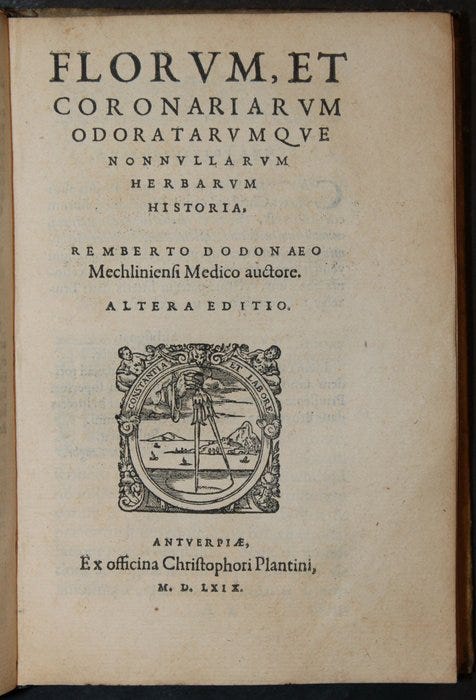 FLORVM, ET CORONARIARVM ODORATARVMQVE NONNVLLARVM HERBARVM HISTORIA,

REMBERTO DODONAEO Mechliniensi Medico auctore.

ALTERA EDITIO.

CONSTANTIA ET LABORE

ANTVERPIÆ, Ex officina Christophori Plantini, M. D. LXIX.